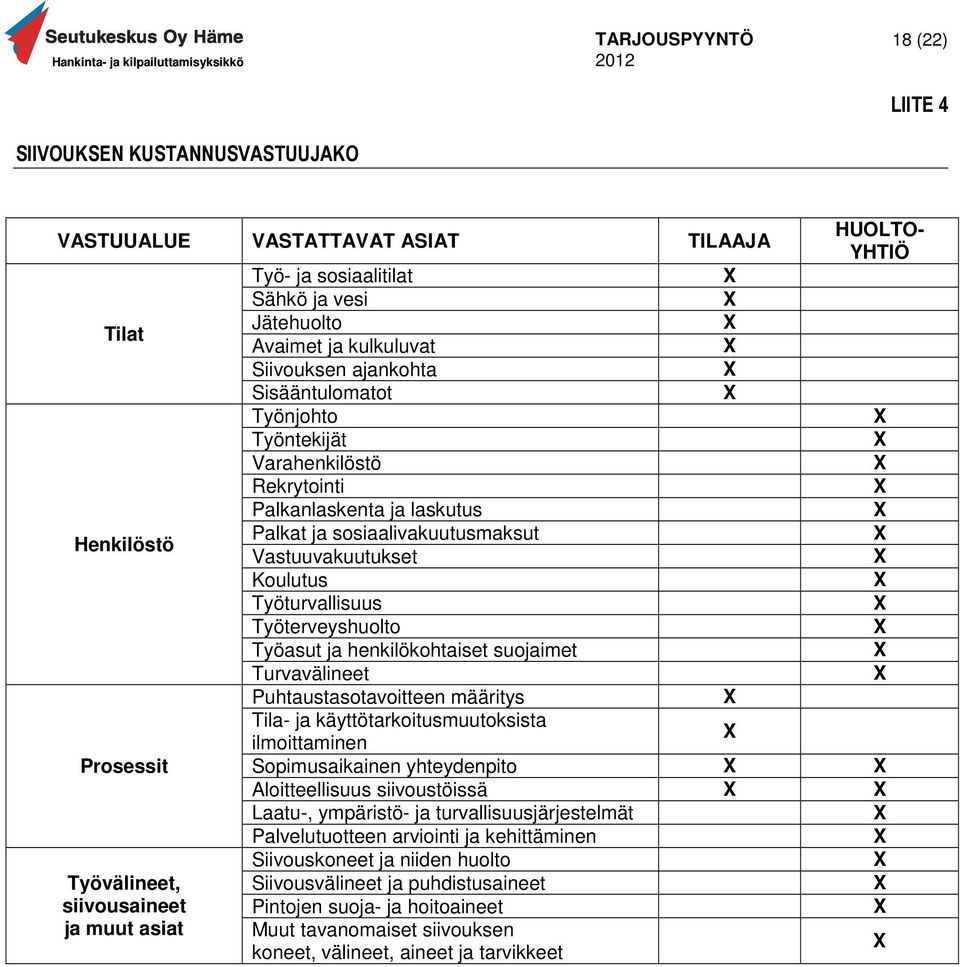 Seutukeskus Oy Häme
Hankinta- ja kilpailuttamisyksikkö

TARJOUSPYYNTÖ
2012

18 (22)

LIITE 4

SIIVOUKSEN KUSTANNUSVASTUUJAKO

| VASTUUALUE | VASTATTAVAT ASIAT | TILAAJA | HUOLTO-YHTIÖ |
|---|---|---|---|
| Tilat | Työ- ja sosiaalitilat | X | |
| | Sähkö ja vesi | X | |
| | Jätehuolto | X | |
| | Avaimet ja kulkuluvat | X | |
| | Siivouksen ajankohta | X | |
| | Sisääntulomatot | X | |
| Henkilöstö | Työnjohto | | X |
| | Työntekijät | | X |
| | Varahenkilöstö | | X |
| | Rekrytointi | | X |
| | Palkanlaskenta ja laskutus | | X |
| | Palkat ja sosiaalivakuutusmaksut | | X |
| | Vastuuvakuutukset | | X |
| | Koulutus | | X |
| | Työturvallisuus | | X |
| | Työterveyshuolto | | X |
| | Työasut ja henkilökohtaiset suojaimet | | X |
| | Turvavälineet | | X |
| Prosessit | Puhtaustasotavoitteen määritys | X | |
| | Tila- ja käyttötarkoitusmuutoksista ilmoittaminen | X | |
| | Sopimusaikainen yhteydenpito | X | X |
| | Aloitteellisuus siivoustöissä | X | X |
| | Laatu-, ympäristö- ja turvallisuusjärjestelmät | | X |
| | Palvelutuotteen arviointi ja kehittäminen | | X |
| Työvälineet, siivousaineet ja muut asiat | Siivouskoneet ja niiden huolto | | X |
| | Siivousvälineet ja puhdistusaineet | | X |
| | Pintojen suoja- ja hoitoaineet | | X |
| | Muut tavanomaiset siivouksen koneet, välineet, aineet ja tarvikkeet | | X |